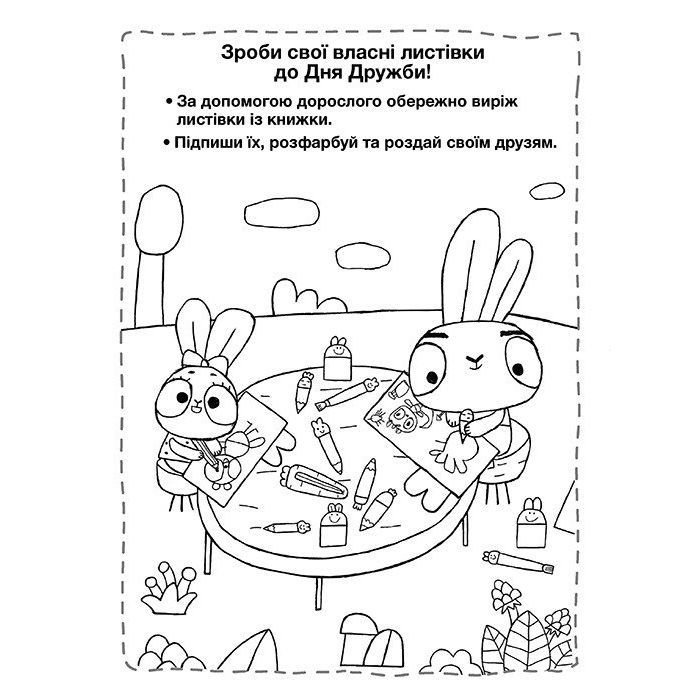 Зроби свої власні листівки до Дня Дружби!

• За допомогою дорослого обережно виріж листівки із книжки.

• Підпиши їх, розфарбуй та роздай своїм друзям.